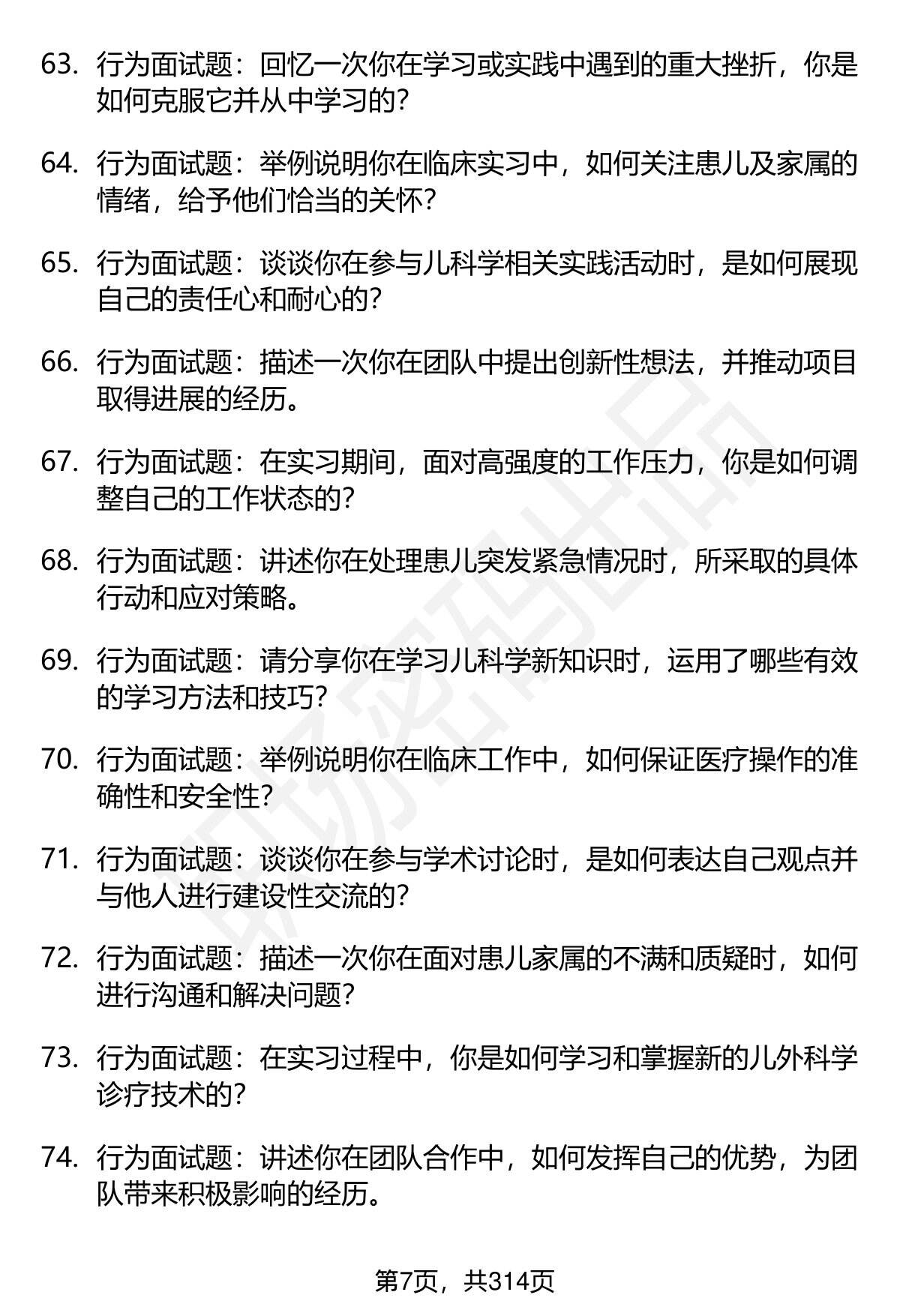 63. 行为面试题：回忆一次你在学习或实践中遇到的重大挫折，你是如何克服它并从中学习的?

64. 行为面试题：举例说明你在临床实习中，如何关注患儿及家属的情绪，给予他们恰当的关怀?

65. 行为面试题：谈谈你在参与儿科学相关实践活动时，是如何展现自己的责任心和耐心的?

66. 行为面试题：描述一次你在团队中提出创新性想法，并推动项目取得进展的经历。

67. 行为面试题：在实习期间，面对高强度的工作压力，你是如何调整自己的工作状态的?

68. 行为面试题：讲述你在处理患儿突发紧急情况时，所采取的具体行动和应对策略。

69. 行为面试题：请分享你在学习儿科学新知识时，运用了哪些有效的学习方法和技巧?

70. 行为面试题：举例说明你在临床工作中，如何保证医疗操作的准确性和安全性?

71. 行为面试题：谈谈你在参与学术讨论时，是如何表达自己观点并与他人进行建设性交流的?

72. 行为面试题：描述一次你在面对患儿家属的不满和质疑时，如何进行沟通和解决问题?

73. 行为面试题：在实习过程中，你是如何学习和掌握新的儿外科学诊疗技术的?

74. 行为面试题：讲述你在团队合作中，如何发挥自己的优势，为团队带来积极影响的经历。

第7页，共314页

职场密码出品